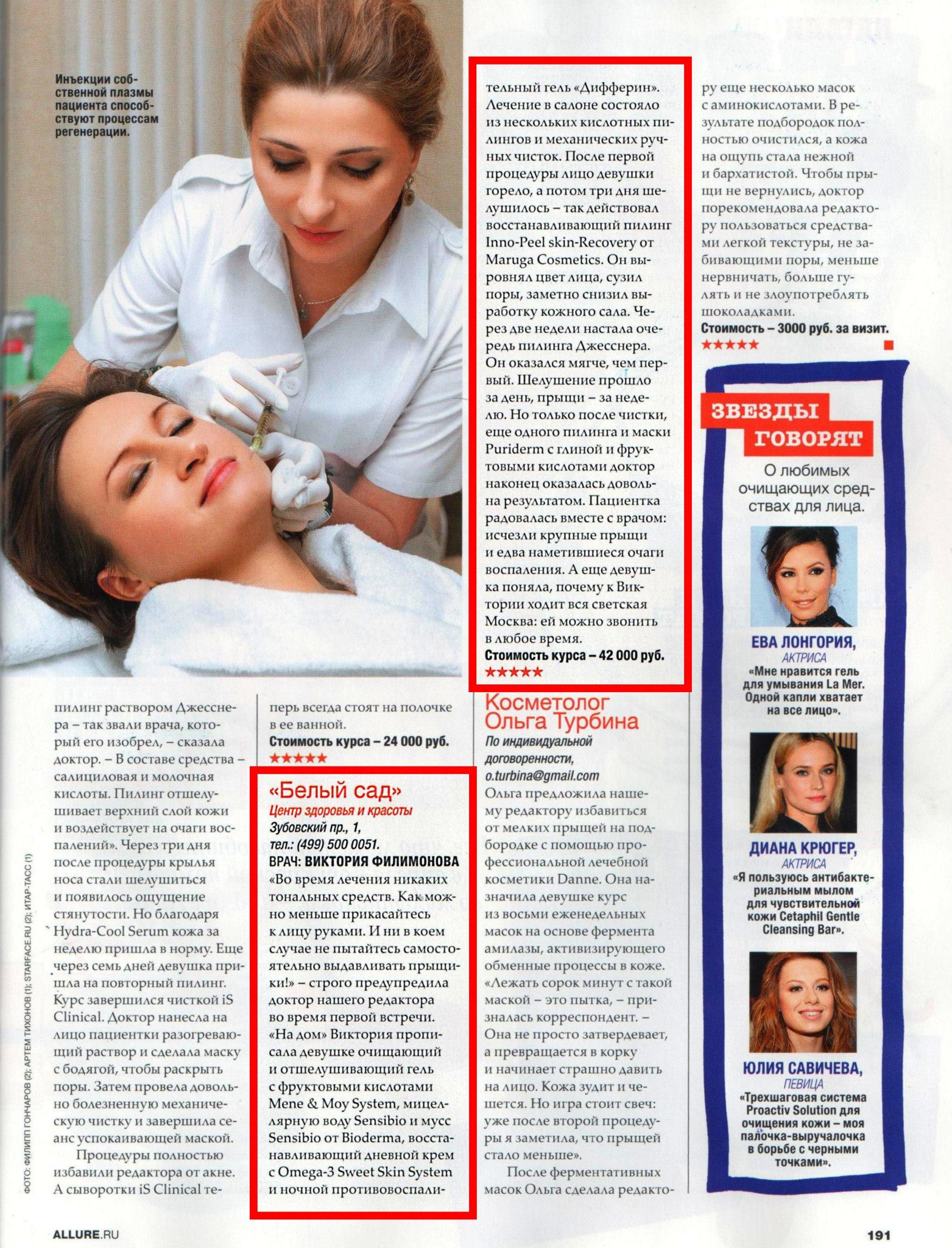 Инъекции собственной плазмы пациента способствуют процессам регенерации.

пилинг раствором Джесснера – так звали врача, который его изобрел, – сказала доктор. – В составе средства – салициловая и молочная кислоты. Пилинг отшелушивает верхний слой кожи и воздействует на очаги воспалений». Через три дня после процедуры крылья носа стали шелушиться и появилось ощущение стянутости. Но благодаря Hydra-Cool Serum кожа за неделю пришла в норму. Еще через семь дней девушка пришла на повторный пилинг. Курс завершился чисткой iS Clinical. Доктор нанесла на лицо пациентки разогревающий раствор и сделала маску с бодягой, чтобы раскрыть поры. Затем провела довольно болезненную механическую чистку и завершила сеанс успокаивающей маской.

Процедуры полностью избавили редактора от акне. А сыворотки iS Clinical теперь всегда стоят на полочке в ее ванной.

Стоимость курса – 24 000 руб.

★★★★★

«Белый сад»

Центр здоровья и красоты

Зубовский пр., 1,

тел.: (499) 500 0051.

ВРАЧ: ВИКТОРИЯ ФИЛИМОНОВА

«Во время лечения никаких тональных средств. Как можно меньше прикасайтесь к лицу руками. И ни в коем случае не пытайтесь самостоятельно выдавливать прыщики!» – строго предупредила доктор нашего редактора во время первой встречи. «На дом» Виктория прописала девушке очищающий и отшелушивающий гель с фруктовыми кислотами Mene & Moy System, мицеллярную воду Sensibio и мусс Sensibio от Bioderma, восстанавливающий дневной крем с Omega-3 Sweet Skin System и ночной противовоспалительный гель «Дифферин». Лечение в салоне состояло из нескольких кислотных пилингов и механических ручных чисток. После первой процедуры лицо девушки горело, а потом три дня шелушилось – так действовал восстанавливающий пилинг Inno-Peel skin-Recovery от Maruga Cosmetics. Он выровнял цвет лица, сузил поры, заметно снизил выработку кожного сала. Через две недели настала очередь пилинга Джесснера. Он оказался мягче, чем первый. Шелушение прошло за день, прыщи – за неделю. Но только после чистки, еще одного пилинга и маски Puriderm с глиной и фруктовыми кислотами доктор наконец оказалась довольна результатом. Пациентка радовалась вместе с врачом: исчезли крупные прыщи и едва наметившиеся очаги воспаления. А еще девушка поняла, почему к Виктории ходит вся светская Москва: ей можно звонить в любое время.

Стоимость курса – 42 000 руб.

★★★★★

Косметолог Ольга Турбина

По индивидуальной договоренности,

o.turbina@gmail.com

Ольга предложила нашему редактору избавиться от мелких прыщей на подбородке с помощью профессиональной лечебной косметики Danne. Она назначила девушке курс из восьми еженедельных масок на основе фермента амилазы, активизирующего обменные процессы в коже. «Лежать сорок минут с такой маской – это пытка, – призналась корреспондент. – Она не просто затвердевает, а превращается в корку и начинает страшно давить на лицо. Кожа зудит и чешется. Но игра стоит свеч: уже после второй процедуры я заметила, что прыщей стало меньше».

После ферментативных масок Ольга сделала редактору еще несколько масок с аминокислотами. В результате подбородок полностью очистился, а кожа на ощупь стала нежной и бархатистой. Чтобы прыщи не вернулись, доктор порекомендовала редактору пользоваться средствами легкой текстуры, не забивающими поры, меньше нервничать, больше гулять и не злоупотреблять шоколадками.

Стоимость – 3000 руб. за визит.

★★★★★

ЗВЕЗДЫ ГОВОРЯТ

О любимых очищающих средствах для лица.

ЕВА ЛОНГОРИЯ,
АКТРИСА
«Мне нравится гель для умывания La Mer. Одной капли хватает на все лицо».

ДИАНА КРЮГЕР,
АКТРИСА
«Я пользуюсь антибактериальным мылом для чувствительной кожи Cetaphil Gentle Cleansing Bar».

ЮЛИЯ САВИЧЕВА,
ПЕВИЦА
«Трехшаговая система Proactiv Solution для очищения кожи – моя палочка-выручалочка в борьбе с черными точками».

ФОТО: ФИЛИПП ГОНЧАРОВ (2); АРТЕМ ТИХОНОВ (1); STARFACE.RU (2); ИТАР-ТАСС (1)

ALLURE.RU

191